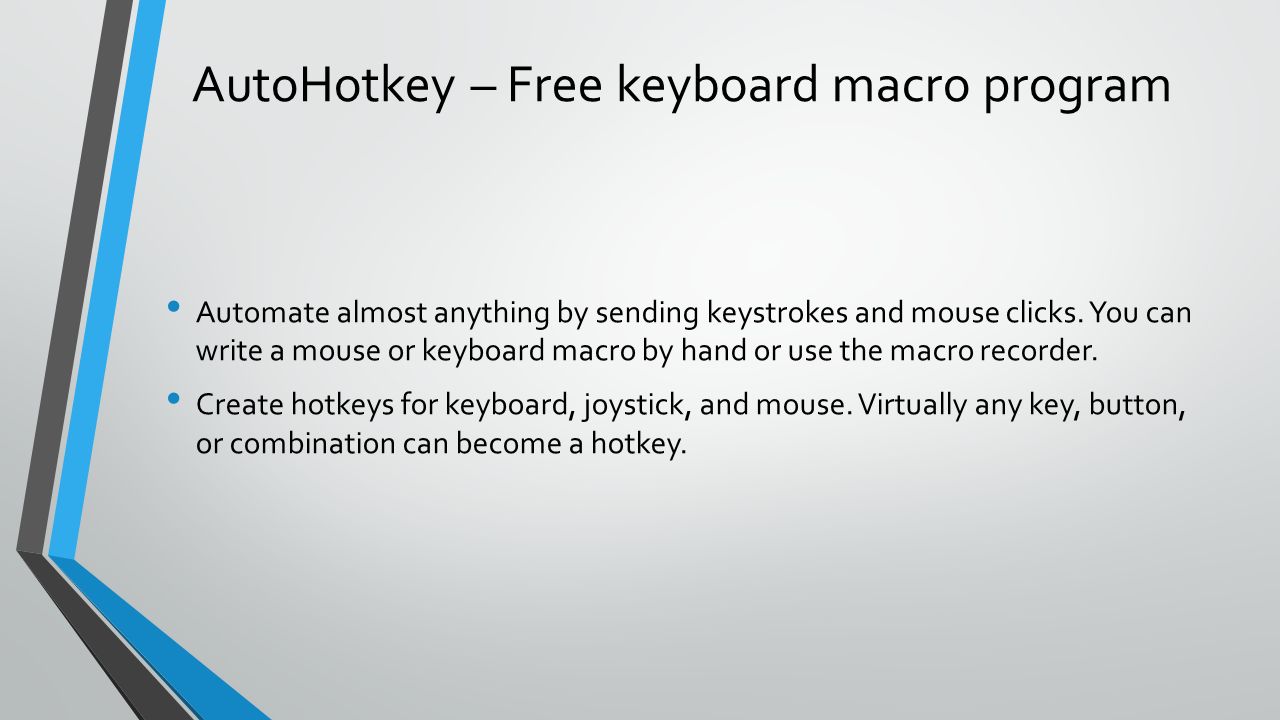 AutoHotkey – Free keyboard macro program

• Automate almost anything by sending keystrokes and mouse clicks. You can write a mouse or keyboard macro by hand or use the macro recorder.

• Create hotkeys for keyboard, joystick, and mouse. Virtually any key, button, or combination can become a hotkey.